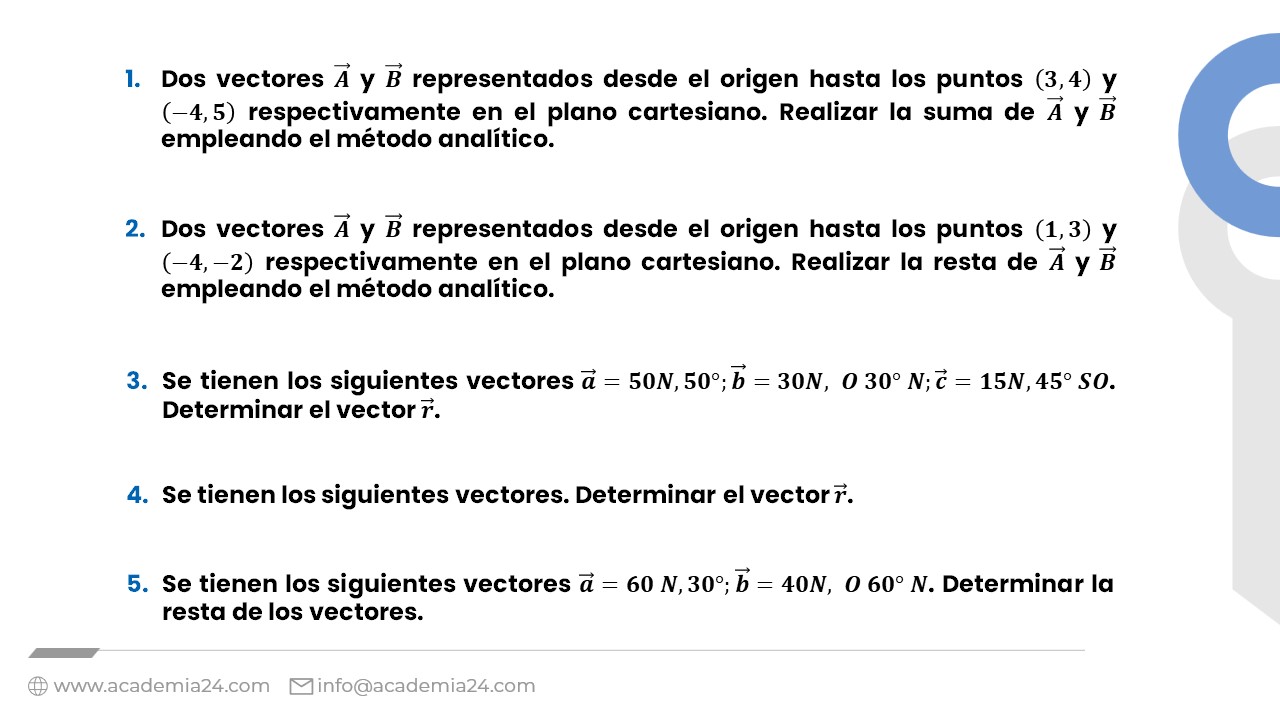 1. Dos vectores $\vec{A}$ y $\vec{B}$ representados desde el origen hasta los puntos $(3,4)$ y $(-4,5)$ respectivamente en el plano cartesiano. Realizar la suma de $\vec{A}$ y $\vec{B}$ empleando el método analítico.

2. Dos vectores $\vec{A}$ y $\vec{B}$ representados desde el origen hasta los puntos $(1,3)$ y $(-4,-2)$ respectivamente en el plano cartesiano. Realizar la resta de $\vec{A}$ y $\vec{B}$ empleando el método analítico.

3. Se tienen los siguientes vectores $\vec{a} = 50N, 50°; \vec{b} = 30N,\ O\ 30°\ N; \vec{c} = 15N, 45°\ SO$. Determinar el vector $\vec{r}$.

4. Se tienen los siguientes vectores. Determinar el vector $\vec{r}$.

5. Se tienen los siguientes vectores $\vec{a} = 60\ N, 30°; \vec{b} = 40N,\ O\ 60°\ N$. Determinar la resta de los vectores.

www.academia24.com info@academia24.com